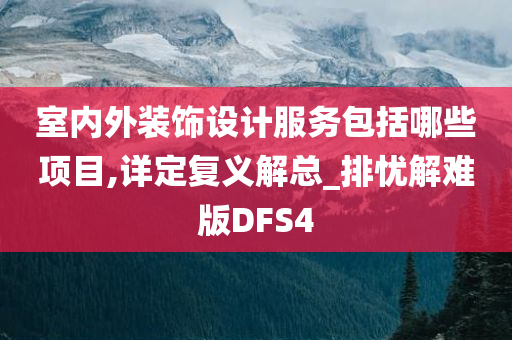 室内外装饰设计服务包括哪些项目,详定复义解总_排忧解难版DFS4